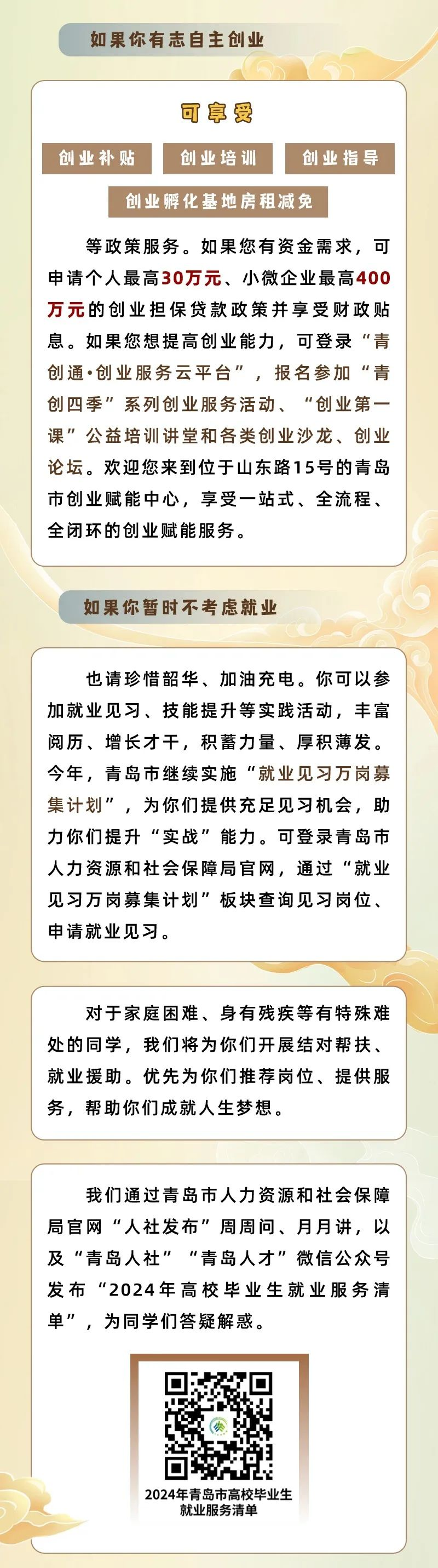 如果你有志自主创业

可享受

创业补贴 创业培训 创业指导

创业孵化基地房租减免

等政策服务。如果您有资金需求，可申请个人最高30万元、小微企业最高400万元的创业担保贷款政策并享受财政贴息。如果您想提高创业能力，可登录“青创通·创业服务云平台”，报名参加“青创四季”系列创业服务活动、“创业第一课”公益培训讲堂和各类创业沙龙、创业论坛。欢迎您来到位于山东路15号的青岛市创业赋能中心，享受一站式、全流程、全闭环的创业赋能服务。

如果你暂时不考虑就业

也请珍惜韶华、加油充电。你可以参加就业见习、技能提升等实践活动，丰富阅历、增长才干，积蓄力量、厚积薄发。今年，青岛市继续实施“就业见习万岗募集计划”，为你们提供充足见习机会，助力你们提升“实战”能力。可登录青岛市人力资源和社会保障局官网，通过“就业见习万岗募集计划”板块查询见习岗位、申请就业见习。

对于家庭困难、身有残疾等有特殊难处的同学，我们将为你们开展结对帮扶、就业援助。优先为你们推荐岗位、提供服务，帮助你们成就人生梦想。

我们通过青岛市人力资源和社会保障局官网“人社发布”周周问、月月讲，以及“青岛人社”“青岛人才”微信公众号发布“2024年高校毕业生就业服务清单”，为同学们答疑解惑。

2024年青岛市高校毕业生就业服务清单